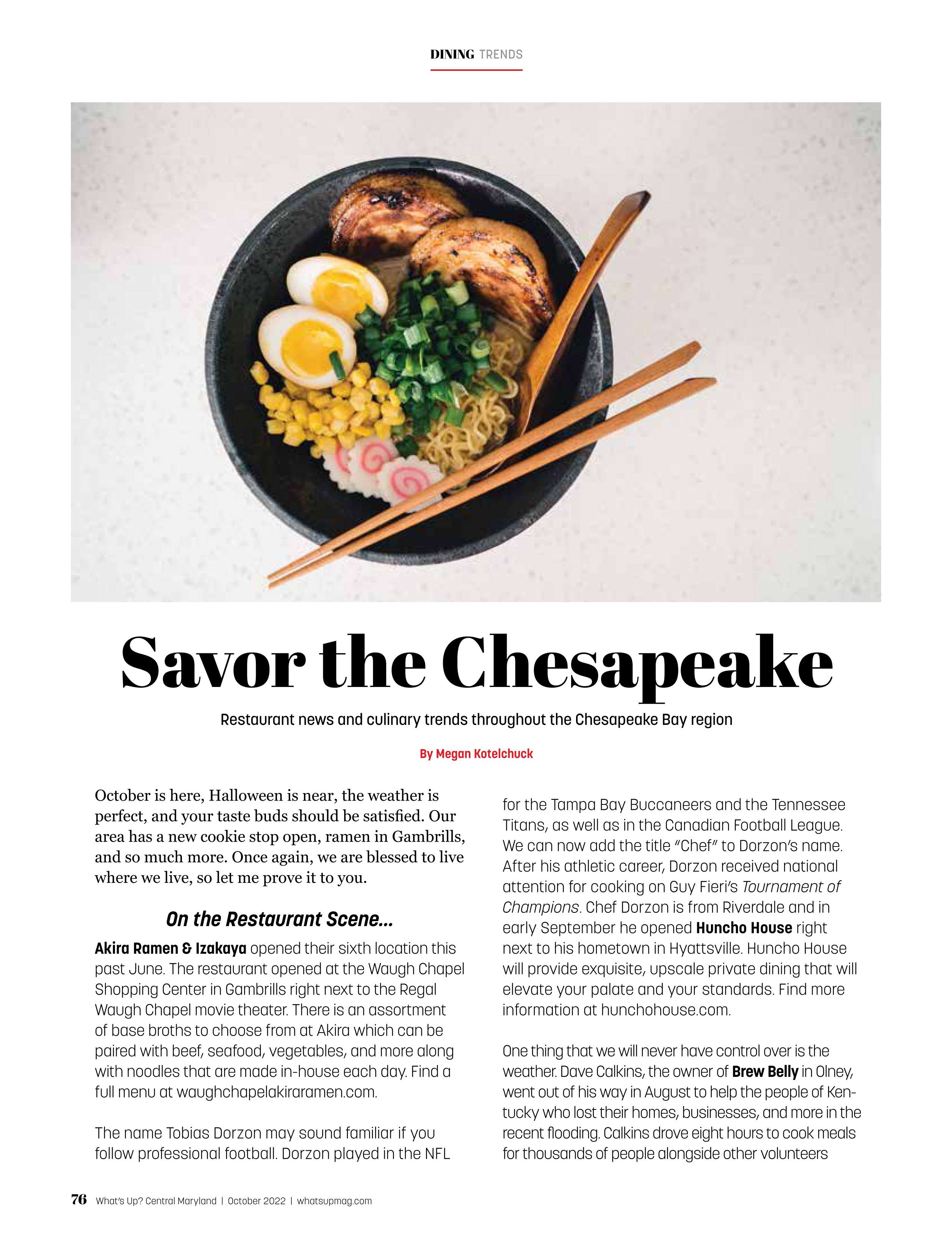 DINING TRENDS

Savor the Chesapeake

Restaurant news and culinary trends throughout the Chesapeake Bay region

By Megan Kotelchuck

October is here, Halloween is near, the weather is perfect, and your taste buds should be satisfied. Our area has a new cookie stop open, ramen in Gambrills, and so much more. Once again, we are blessed to live where we live, so let me prove it to you.

On the Restaurant Scene...

Akira Ramen & Izakaya opened their sixth location this past June. The restaurant opened at the Waugh Chapel Shopping Center in Gambrills right next to the Regal Waugh Chapel movie theater. There is an assortment of base broths to choose from at Akira which can be paired with beef, seafood, vegetables, and more along with noodles that are made in-house each day. Find a full menu at waughchapelakiraramen.com.

The name Tobias Dorzon may sound familiar if you follow professional football. Dorzon played in the NFL for the Tampa Bay Buccaneers and the Tennessee Titans, as well as in the Canadian Football League. We can now add the title "Chef" to Dorzon's name. After his athletic career, Dorzon received national attention for cooking on Guy Fieri's Tournament of Champions. Chef Dorzon is from Riverdale and in early September he opened Huncho House right next to his hometown in Hyattsville. Huncho House will provide exquisite, upscale private dining that will elevate your palate and your standards. Find more information at hunchohouse.com.

One thing that we will never have control over is the weather. Dave Calkins, the owner of Brew Belly in Olney, went out of his way in August to help the people of Kentucky who lost their homes, businesses, and more in the recent flooding. Calkins drove eight hours to cook meals for thousands of people alongside other volunteers

76 What's Up? Central Maryland | October 2022 | whatsupmag.com